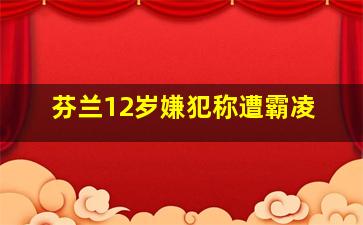 芬兰12岁嫌犯称遭霸凌